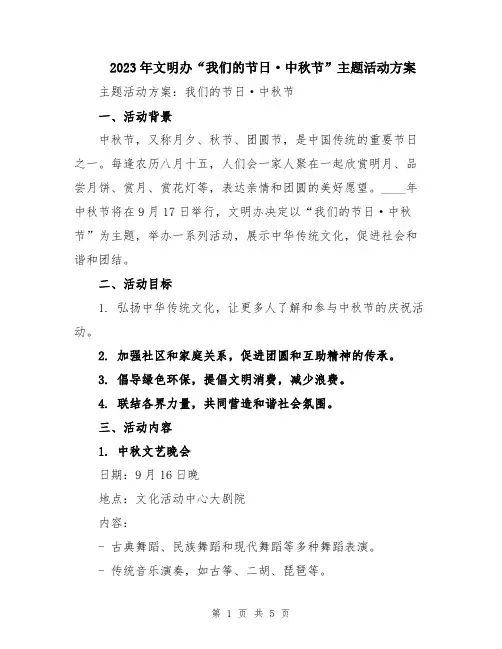 2023年文明办“我们的节日·中秋节”主题活动方案

主题活动方案：我们的节日·中秋节

一、活动背景

中秋节，又称月夕、秋节、团圆节，是中国传统的重要节日之一。每逢农历八月十五，人们会一家人聚在一起欣赏明月、品尝月饼、赏月、赏花灯等，表达亲情和团圆的美好愿望。____年中秋节将在9月17日举行，文明办决定以“我们的节日·中秋节”为主题，举办一系列活动，展示中华传统文化，促进社会和谐和团结。

二、活动目标

1. 弘扬中华传统文化，让更多人了解和参与中秋节的庆祝活动。

2. 加强社区和家庭关系，促进团圆和互助精神的传承。

3. 倡导绿色环保，提倡文明消费，减少浪费。

4. 联结各界力量，共同营造和谐社会氛围。

三、活动内容

1. 中秋文艺晚会

日期：9月16日晚

地点：文化活动中心大剧院

内容：

- 古典舞蹈、民族舞蹈和现代舞蹈等多种舞蹈表演。

- 传统音乐演奏，如古筝、二胡、琵琶等。

第 1 页 共 5 页